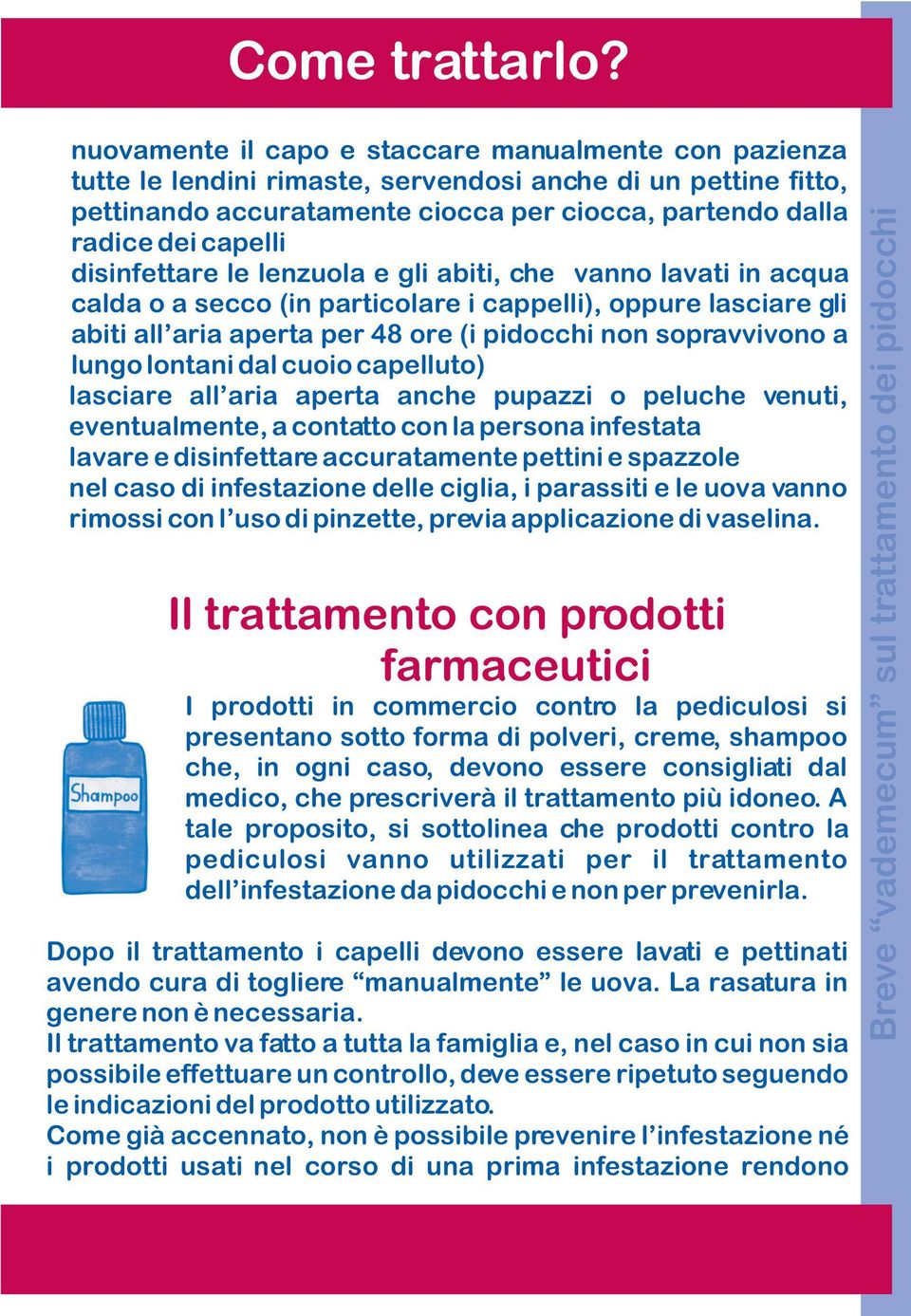 Come trattarlo?

nuovamente il capo e staccare manualmente con pazienza tutte le lendini rimaste, servendosi anche di un pettine fitto, pettinando accuratamente ciocca per ciocca, partendo dalla radice dei capelli
disinfettare le lenzuola e gli abiti, che vanno lavati in acqua calda o a secco (in particolare i cappelli), oppure lasciare gli abiti all'aria aperta per 48 ore (i pidocchi non sopravvivono a lungo lontani dal cuoio capelluto)
lasciare all'aria aperta anche pupazzi o peluche venuti, eventualmente, a contatto con la persona infestata
lavare e disinfettare accuratamente pettini e spazzole
nel caso di infestazione delle ciglia, i parassiti e le uova vanno rimossi con l'uso di pinzette, previa applicazione di vaselina.

Il trattamento con prodotti farmaceutici

Shampoo

I prodotti in commercio contro la pediculosi si presentano sotto forma di polveri, creme, shampoo che, in ogni caso, devono essere consigliati dal medico, che prescriverà il trattamento più idoneo. A tale proposito, si sottolinea che prodotti contro la pediculosi vanno utilizzati per il trattamento dell'infestazione da pidocchi e non per prevenirla.

Dopo il trattamento i capelli devono essere lavati e pettinati avendo cura di togliere "manualmente" le uova. La rasatura in genere non è necessaria.
Il trattamento va fatto a tutta la famiglia e, nel caso in cui non sia possibile effettuare un controllo, deve essere ripetuto seguendo le indicazioni del prodotto utilizzato.
Come già accennato, non è possibile prevenire l'infestazione né i prodotti usati nel corso di una prima infestazione rendono

Breve "vademecum" sul trattamento dei pidocchi